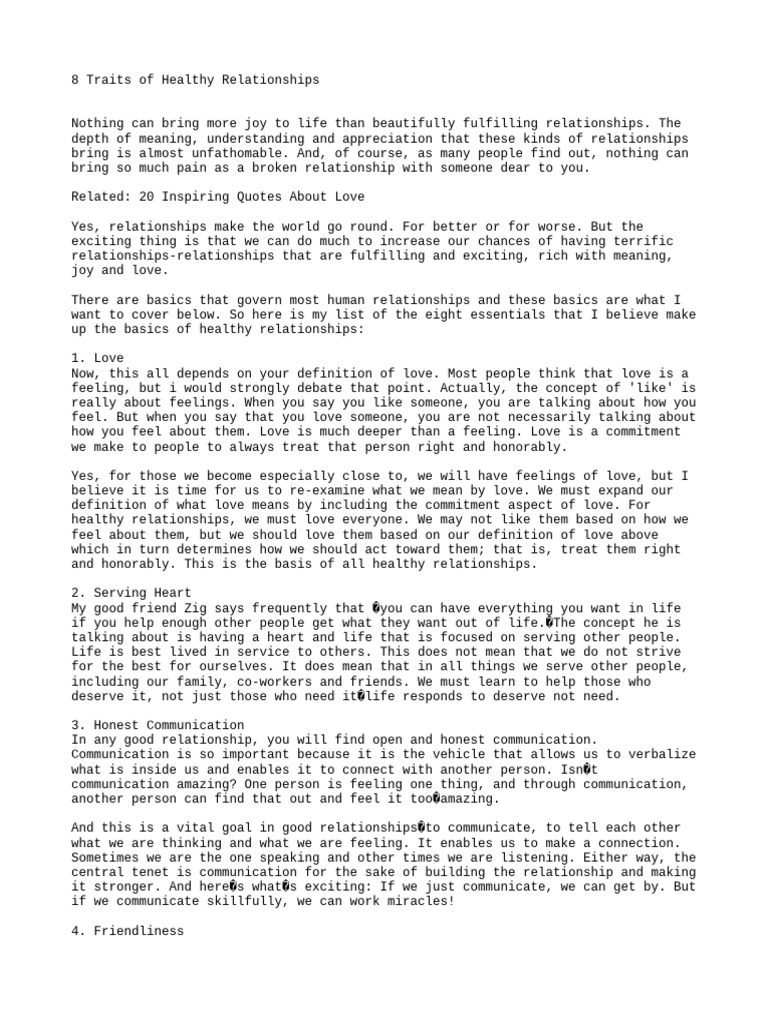 8 Traits of Healthy Relationships

Nothing can bring more joy to life than beautifully fulfilling relationships. The depth of meaning, understanding and appreciation that these kinds of relationships bring is almost unfathomable. And, of course, as many people find out, nothing can bring so much pain as a broken relationship with someone dear to you.

Related: 20 Inspiring Quotes About Love

Yes, relationships make the world go round. For better or for worse. But the exciting thing is that we can do much to increase our chances of having terrific relationships-relationships that are fulfilling and exciting, rich with meaning, joy and love.

There are basics that govern most human relationships and these basics are what I want to cover below. So here is my list of the eight essentials that I believe make up the basics of healthy relationships:

1. Love
Now, this all depends on your definition of love. Most people think that love is a feeling, but i would strongly debate that point. Actually, the concept of 'like' is really about feelings. When you say you like someone, you are talking about how you feel. But when you say that you love someone, you are not necessarily talking about how you feel about them. Love is much deeper than a feeling. Love is a commitment we make to people to always treat that person right and honorably.

Yes, for those we become especially close to, we will have feelings of love, but I believe it is time for us to re-examine what we mean by love. We must expand our definition of what love means by including the commitment aspect of love. For healthy relationships, we must love everyone. We may not like them based on how we feel about them, but we should love them based on our definition of love above which in turn determines how we should act toward them; that is, treat them right and honorably. This is the basis of all healthy relationships.

2. Serving Heart
My good friend Zig says frequently that �you can have everything you want in life if you help enough other people get what they want out of life.�The concept he is talking about is having a heart and life that is focused on serving other people. Life is best lived in service to others. This does not mean that we do not strive for the best for ourselves. It does mean that in all things we serve other people, including our family, co-workers and friends. We must learn to help those who deserve it, not just those who need it�life responds to deserve not need.

3. Honest Communication
In any good relationship, you will find open and honest communication. Communication is so important because it is the vehicle that allows us to verbalize what is inside us and enables it to connect with another person. Isn�t communication amazing? One person is feeling one thing, and through communication, another person can find that out and feel it too�amazing.

And this is a vital goal in good relationships�to communicate, to tell each other what we are thinking and what we are feeling. It enables us to make a connection. Sometimes we are the one speaking and other times we are listening. Either way, the central tenet is communication for the sake of building the relationship and making it stronger. And here�s what�s exciting: If we just communicate, we can get by. But if we communicate skillfully, we can work miracles!

4. Friendliness